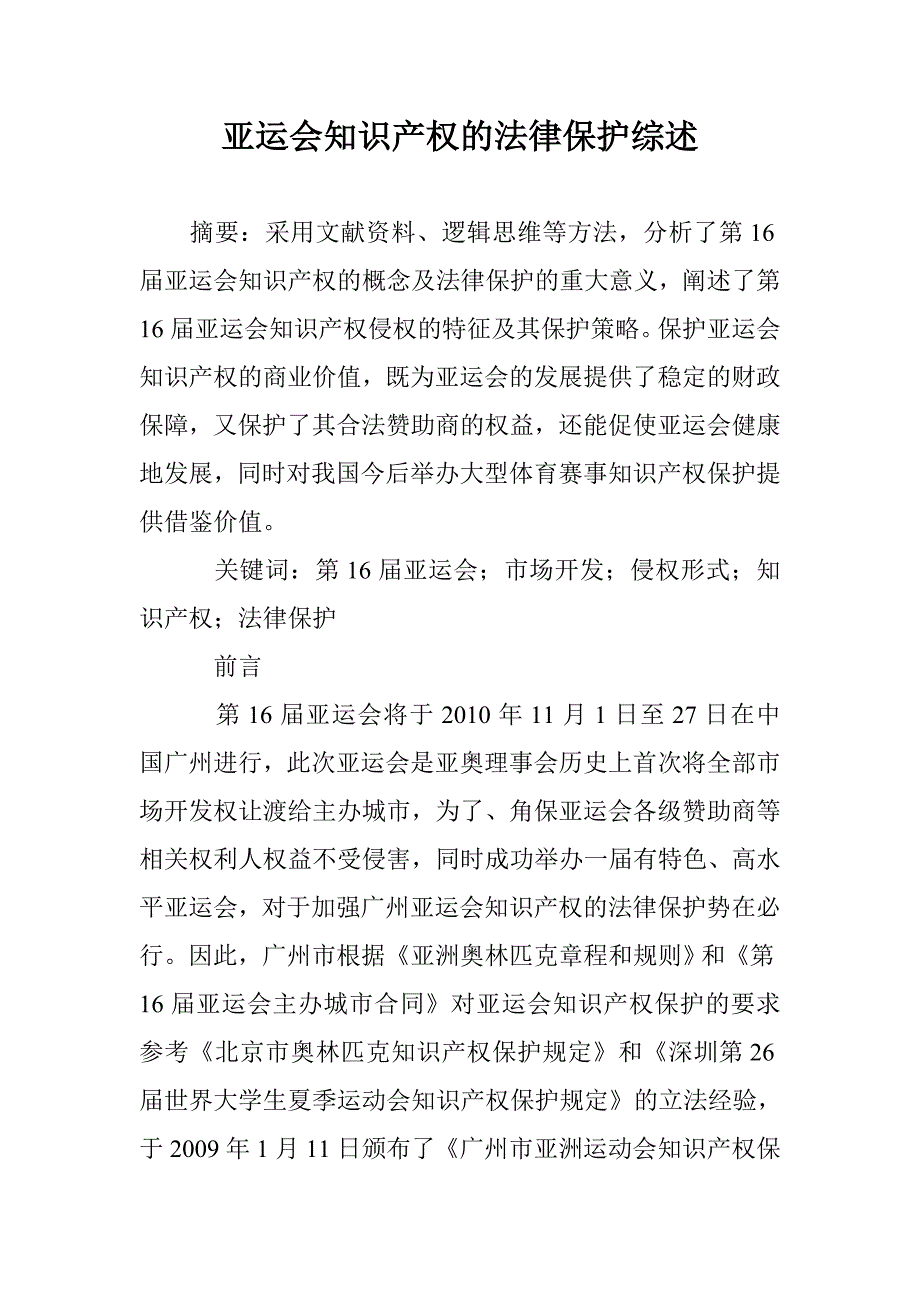 亚运会知识产权的法律保护综述

摘要：采用文献资料、逻辑思维等方法，分析了第16届亚运会知识产权的概念及法律保护的重大意义，阐述了第16届亚运会知识产权侵权的特征及其保护策略。保护亚运会知识产权的商业价值，既为亚运会的发展提供了稳定的财政保障，又保护了其合法赞助商的权益，还能促使亚运会健康地发展，同时对我国今后举办大型体育赛事知识产权保护提供借鉴价值。

关键词：第16届亚运会；市场开发；侵权形式；知识产权；法律保护

前言

第16届亚运会将于2010年11月1日至27日在中国广州进行，此次亚运会是亚奥理事会历史上首次将全部市场开发权让渡给主办城市，为了、角保亚运会各级赞助商等相关权利人权益不受侵害，同时成功举办一届有特色、高水平亚运会，对于加强广州亚运会知识产权的法律保护势在必行。因此，广州市根据《亚洲奥林匹克章程和规则》和《第16届亚运会主办城市合同》对亚运会知识产权保护的要求参考《北京市奥林匹克知识产权保护规定》和《深圳第26届世界大学生夏季运动会知识产权保护规定》的立法经验，于2009年1月11日颁布了《广州市亚洲运动会知识产权保